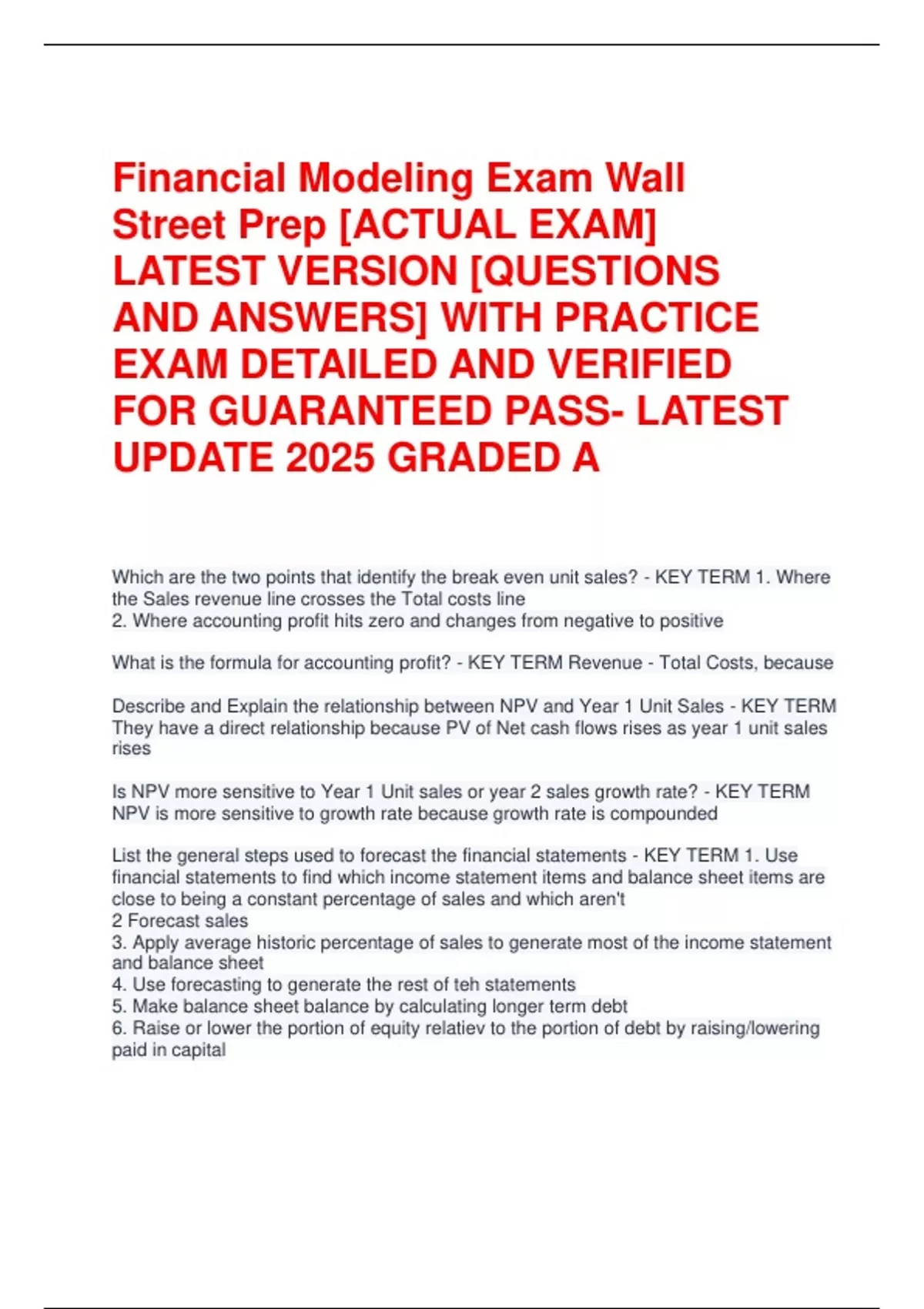 Financial Modeling Exam Wall Street Prep [ACTUAL EXAM] LATEST VERSION [QUESTIONS AND ANSWERS] WITH PRACTICE EXAM DETAILED AND VERIFIED FOR GUARANTEED PASS- LATEST UPDATE 2025 GRADED A

Which are the two points that identify the break even unit sales? - KEY TERM 1. Where the Sales revenue line crosses the Total costs line
2. Where accounting profit hits zero and changes from negative to positive

What is the formula for accounting profit? - KEY TERM Revenue - Total Costs, because

Describe and Explain the relationship between NPV and Year 1 Unit Sales - KEY TERM They have a direct relationship because PV of Net cash flows rises as year 1 unit sales rises

Is NPV more sensitive to Year 1 Unit sales or year 2 sales growth rate? - KEY TERM NPV is more sensitive to growth rate because growth rate is compounded

List the general steps used to forecast the financial statements - KEY TERM 1. Use financial statements to find which income statement items and balance sheet items are close to being a constant percentage of sales and which aren't
2 Forecast sales
3. Apply average historic percentage of sales to generate most of the income statement and balance sheet
4. Use forecasting to generate the rest of teh statements
5. Make balance sheet balance by calculating longer term debt
6. Raise or lower the portion of equity relatiev to the portion of debt by raising/lowering paid in capital